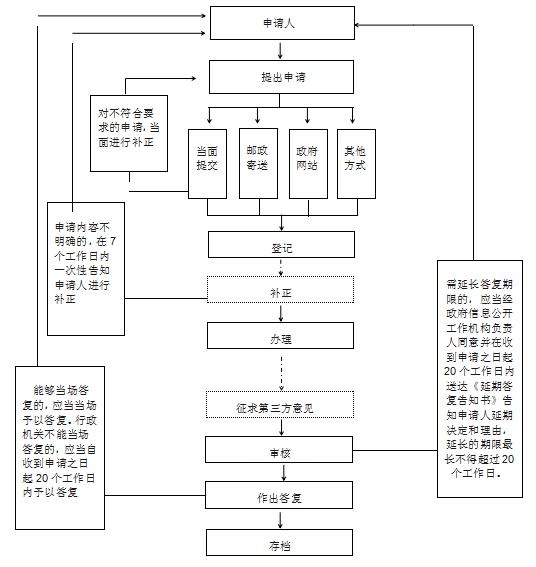 申请人

提出申请

对不符合要求的申请，当面进行补正

当面提交

邮政寄送

政府网站

其他方式

申请内容不明确的，在7个工作日内一次性告知申请人进行补正

登记

补正

办理

征求第三方意见

审核

作出答复

存档

能够当场答复的，应当当场予以答复。行政机关不能当场答复的，应当自收到申请之日起20个工作日内予以答复

需延长答复期限的，应当经政府信息公开工作机构负责人同意并在收到申请之日起20个工作日内送达《延期答复告知书》告知申请人延期决定和理由，延长的期限最长不得超过20个工作日。